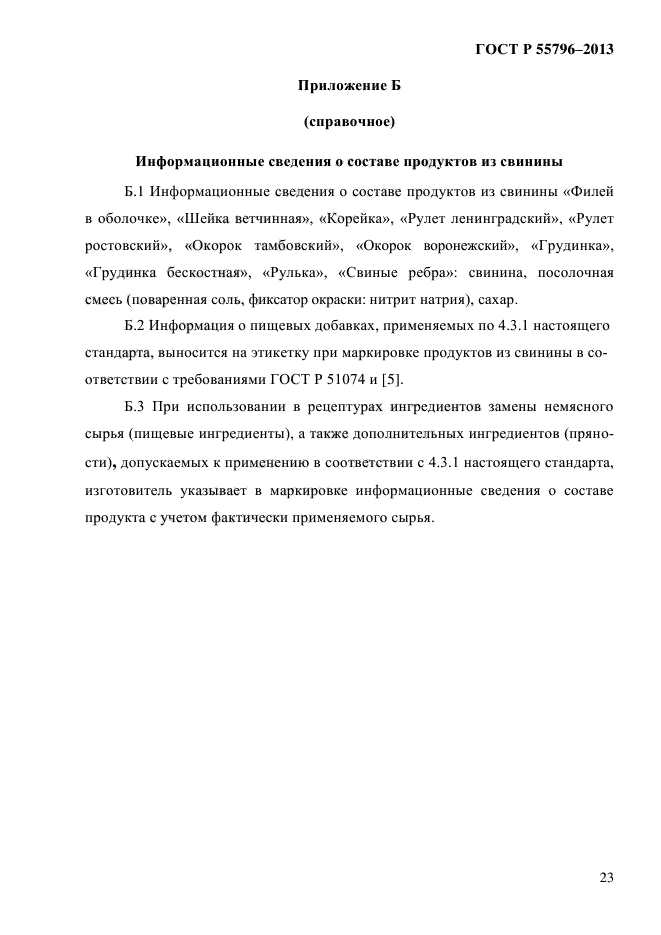 ГОСТ Р 55796–2013

Приложение Б

(справочное)

Информационные сведения о составе продуктов из свинины

Б.1 Информационные сведения о составе продуктов из свинины «Филей в оболочке», «Шейка ветчинная», «Корейка», «Рулет ленинградский», «Рулет ростовский», «Окорок тамбовский», «Окорок воронежский», «Грудинка», «Грудинка бескостная», «Рулька», «Свиные ребра»: свинина, посолочная смесь (поваренная соль, фиксатор окраски: нитрит натрия), сахар.

Б.2 Информация о пищевых добавках, применяемых по 4.3.1 настоящего стандарта, выносится на этикетку при маркировке продуктов из свинины в соответствии с требованиями ГОСТ Р 51074 и [5].

Б.3 При использовании в рецептурах ингредиентов замены немясного сырья (пищевые ингредиенты), а также дополнительных ингредиентов (пряности), допускаемых к применению в соответствии с 4.3.1 настоящего стандарта, изготовитель указывает в маркировке информационные сведения о составе продукта с учетом фактически применяемого сырья.

23